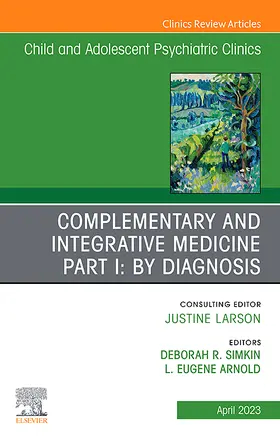 Clinics Review Articles

Child and Adolescent Psychiatric Clinics

COMPLEMENTARY AND INTEGRATIVE MEDICINE PART I: BY DIAGNOSIS

CONSULTING EDITOR
JUSTINE LARSON

EDITORS
DEBORAH R. SIMKIN
L. EUGENE ARNOLD

ELSEVIER

April 2023